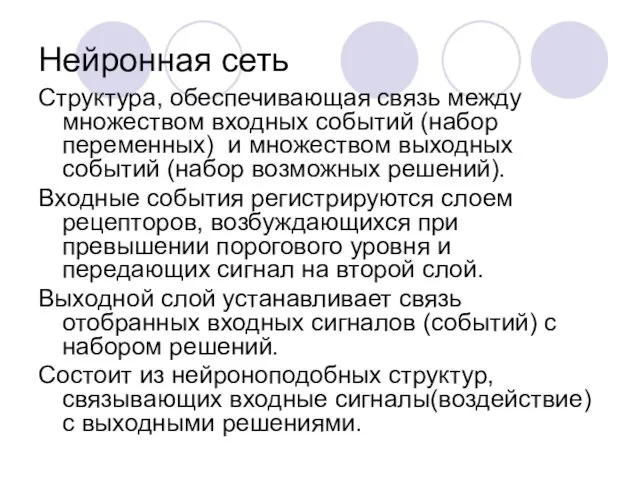 Нейронная сеть

Структура, обеспечивающая связь между множеством входных событий (набор переменных) и множеством выходных событий (набор возможных решений).

Входные события регистрируются слоем рецепторов, возбуждающихся при превышении порогового уровня и передающих сигнал на второй слой.

Выходной слой устанавливает связь отобранных входных сигналов (событий) с набором решений.

Состоит из нейроноподобных структур, связывающих входные сигналы(воздействие) с выходными решениями.